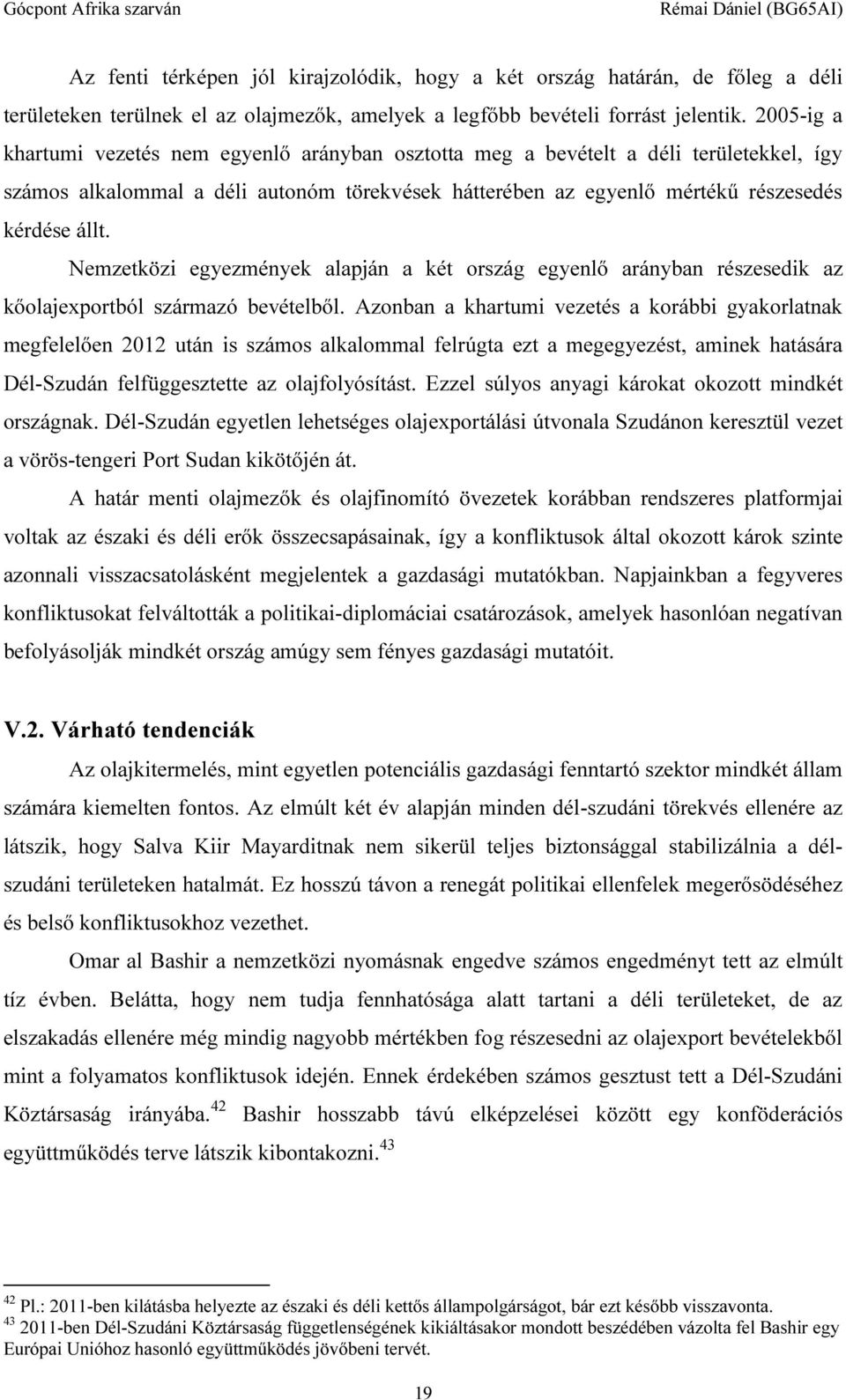 Gócpont Afrika szarván Rémai Dániel (BG65AI)

Az fenti térképen jól kirajzolódik, hogy a két ország határán, de főleg a déli területeken terülnek el az olajmezők, amelyek a legfőbb bevételi forrást jelentik. 2005-ig a khartumi vezetés nem egyenlő arányban osztotta meg a bevételt a déli területekkel, így számos alkalommal a déli autonóm törekvések hátterében az egyenlő mértékű részesedés kérdése állt.

Nemzetközi egyezmények alapján a két ország egyenlő arányban részesedik az kőolajexportból származó bevételből. Azonban a khartumi vezetés a korábbi gyakorlatnak megfelelően 2012 után is számos alkalommal felrúgta ezt a megegyezést, aminek hatására Dél-Szudán felfüggesztette az olajfolyósítást. Ezzel súlyos anyagi károkat okozott mindkét országnak. Dél-Szudán egyetlen lehetséges olajexportálási útvonala Szudánon keresztül vezet a vörös-tengeri Port Sudan kikötőjén át.

A határ menti olajmezők és olajfinomító övezetek korábban rendszeres platformjai voltak az északi és déli erők összecsapásainak, így a konfliktusok által okozott károk szinte azonnali visszacsatolásként megjelentek a gazdasági mutatókban. Napjainkban a fegyveres konfliktusokat felváltották a politikai-diplomáciai csatározások, amelyek hasonlóan negatívan befolyásolják mindkét ország amúgy sem fényes gazdasági mutatóit.

V.2. Várható tendenciák

Az olajkitermelés, mint egyetlen potenciális gazdasági fenntartó szektor mindkét állam számára kiemelten fontos. Az elmúlt két év alapján minden dél-szudáni törekvés ellenére az látszik, hogy Salva Kiir Mayarditnak nem sikerül teljes biztonsággal stabilizálnia a dél-szudáni területeken hatalmát. Ez hosszú távon a renegát politikai ellenfelek megerősödéséhez és belső konfliktusokhoz vezethet.

Omar al Bashir a nemzetközi nyomásnak engedve számos engedményt tett az elmúlt tíz évben. Belátta, hogy nem tudja fennhatósága alatt tartani a déli területeket, de az elszakadás ellenére még mindig nagyobb mértékben fog részesedni az olajexport bevételekből mint a folyamatos konfliktusok idején. Ennek érdekében számos gesztust tett a Dél-Szudáni Köztársaság irányába.$^{42}$ Bashir hosszabb távú elképzelései között egy konföderációs együttműködés terve látszik kibontakozni.$^{43}$

$^{42}$ Pl.: 2011-ben kilátásba helyezte az északi és déli kettős állampolgárságot, bár ezt később visszavonta.
$^{43}$ 2011-ben Dél-Szudáni Köztársaság függetlenségének kikiáltásakor mondott beszédében vázolta fel Bashir egy Európai Unióhoz hasonló együttműködés jövőbeni tervét.

19